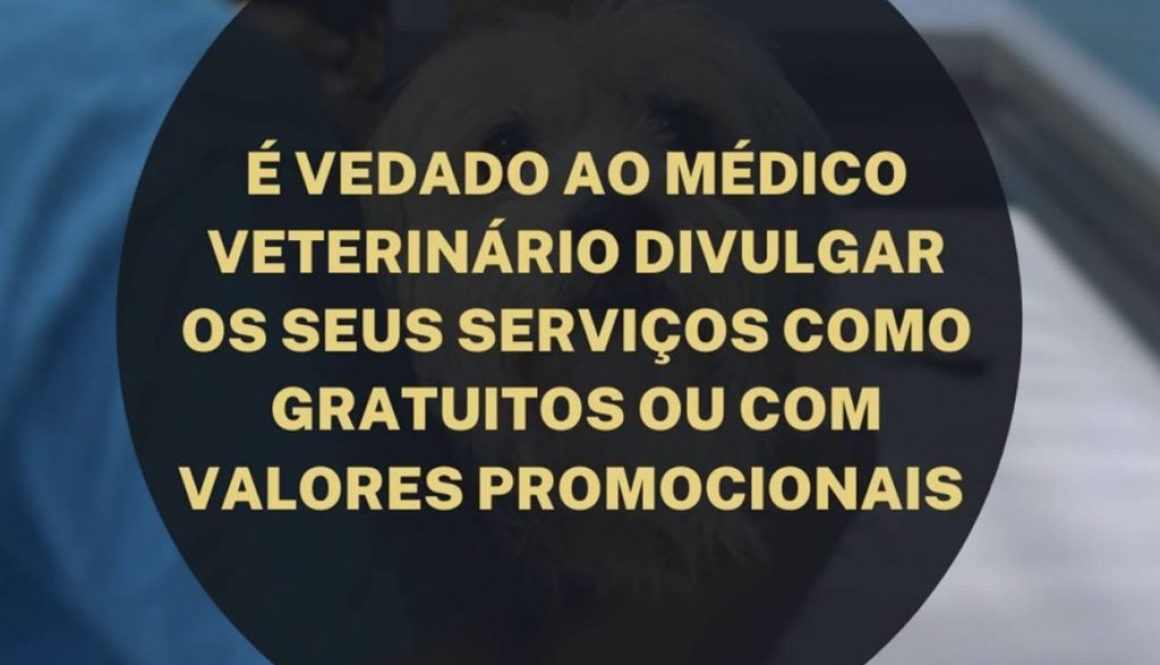 É VEDADO AO MÉDICO VETERINÁRIO DIVULGAR OS SEUS SERVIÇOS COMO GRATUITOS OU COM VALORES PROMOCIONAIS